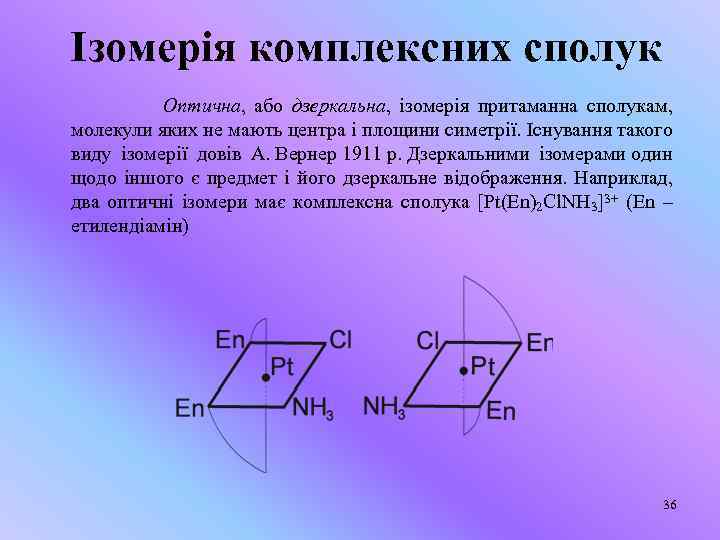 Ізомерія комплексних сполук

Оптична, або дзеркальна, ізомерія притаманна сполукам, молекули яких не мають центра і площини симетрії. Існування такого виду ізомерії довів А. Вернер 1911 р. Дзеркальними ізомерами один щодо іншого є предмет і його дзеркальне відображення. Наприклад, два оптичні ізомери має комплексна сполука $[Pt(En)_2ClNH_3]^{3+}$ (En – етилендіамін)

En
Cl
Pt
En
$NH_3$

Cl
En
Pt
$NH_3$
En

36